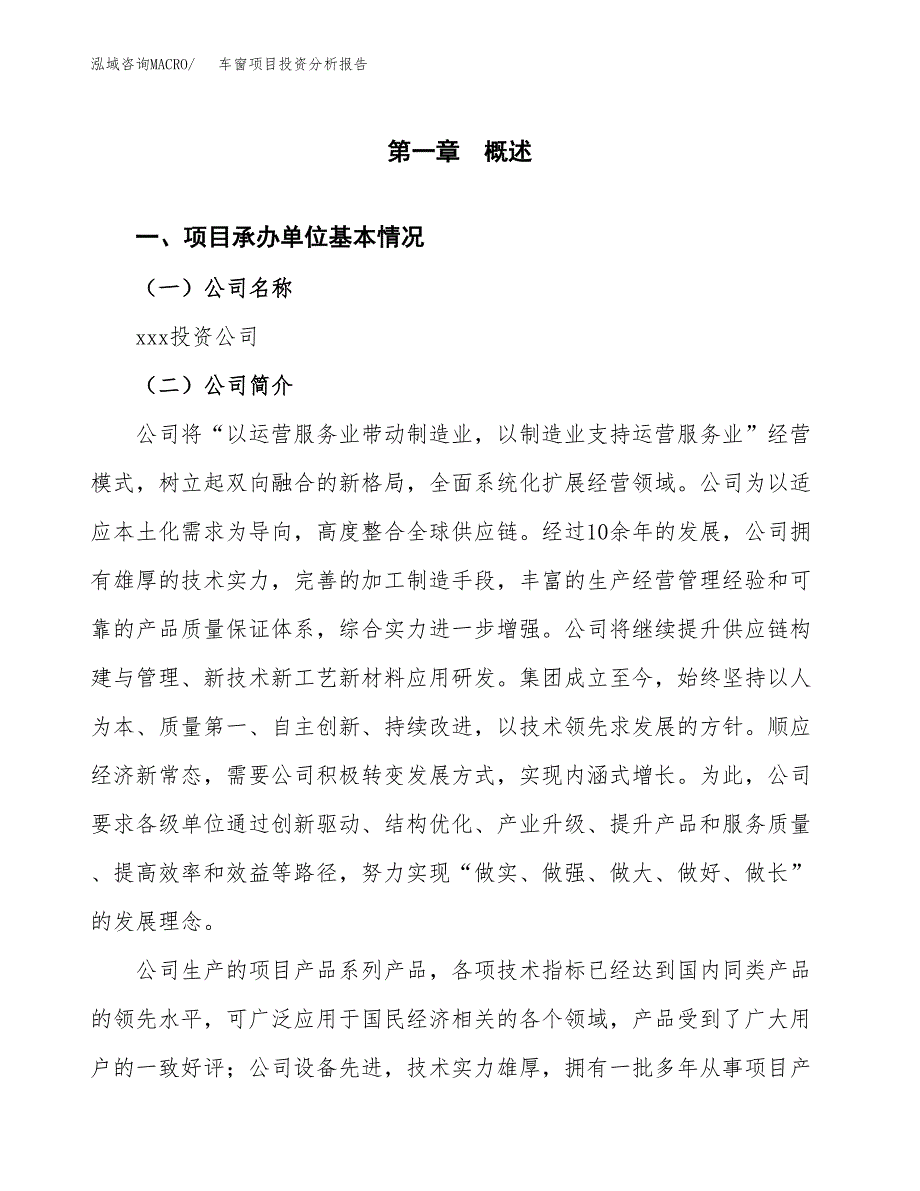 泓域咨询MACRO/　车窗项目投资分析报告

第一章　概述

一、项目承办单位基本情况

（一）公司名称

xxx投资公司

（二）公司简介

公司将“以运营服务业带动制造业，以制造业支持运营服务业”经营模式，树立起双向融合的新格局，全面系统化扩展经营领域。公司为以适应本土化需求为导向，高度整合全球供应链。经过10余年的发展，公司拥有雄厚的技术实力，完善的加工制造手段，丰富的生产经营管理经验和可靠的产品质量保证体系，综合实力进一步增强。公司将继续提升供应链构建与管理、新技术新工艺新材料应用研发。集团成立至今，始终坚持以人为本、质量第一、自主创新、持续改进，以技术领先求发展的方针。顺应经济新常态，需要公司积极转变发展方式，实现内涵式增长。为此，公司要求各级单位通过创新驱动、结构优化、产业升级、提升产品和服务质量、提高效率和效益等路径，努力实现“做实、做强、做大、做好、做长”的发展理念。

公司生产的项目产品系列产品，各项技术指标已经达到国内同类产品的领先水平，可广泛应用于国民经济相关的各个领域，产品受到了广大用户的一致好评；公司设备先进，技术实力雄厚，拥有一批多年从事项目产